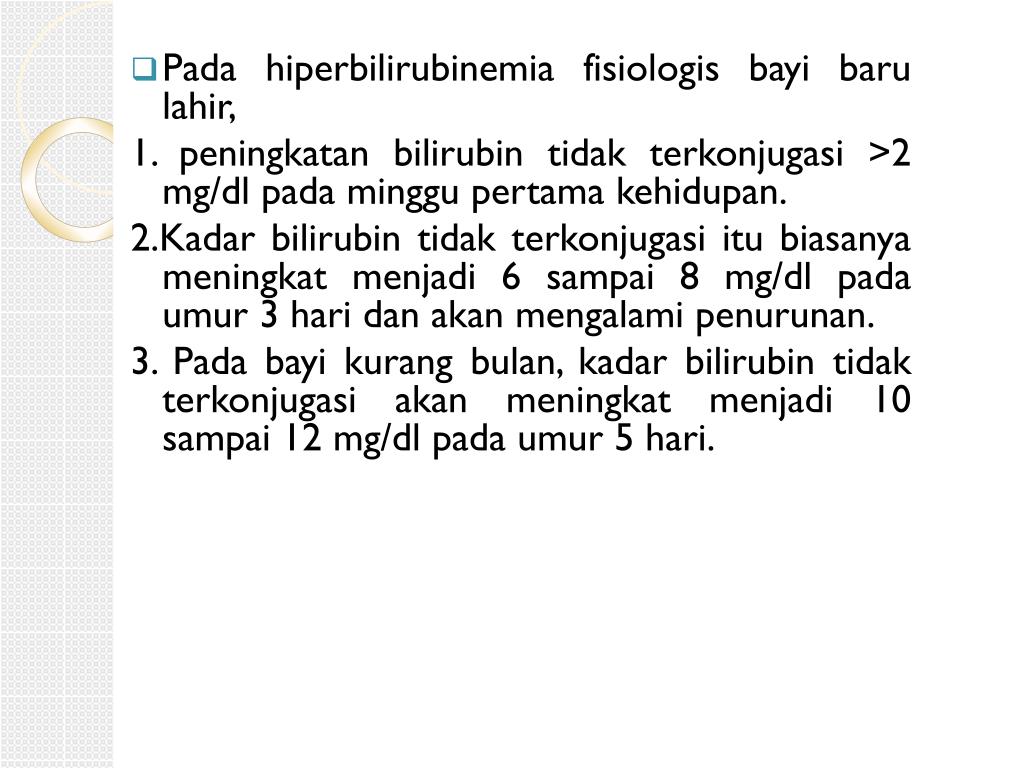 Pada hiperbilirubinemia fisiologis bayi baru lahir,

1. peningkatan bilirubin tidak terkonjugasi >2 mg/dl pada minggu pertama kehidupan.

2.Kadar bilirubin tidak terkonjugasi itu biasanya meningkat menjadi 6 sampai 8 mg/dl pada umur 3 hari dan akan mengalami penurunan.

3. Pada bayi kurang bulan, kadar bilirubin tidak terkonjugasi akan meningkat menjadi 10 sampai 12 mg/dl pada umur 5 hari.